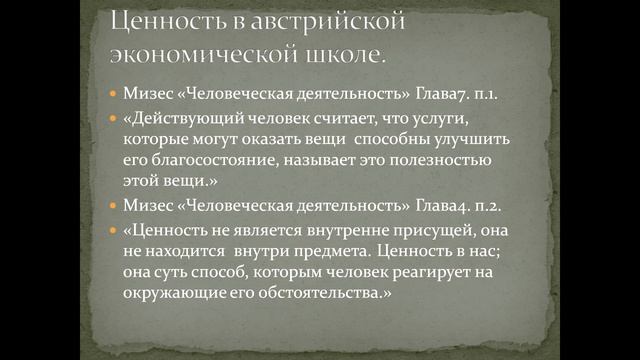 Ценность в австрийской экономической школе.

Мизес «Человеческая деятельность» Глава7. п.1.

«Действующий человек считает, что услуги, которые могут оказать вещи способны улучшить его благосостояние, называет это полезностью этой вещи.»

Мизес «Человеческая деятельность» Глава4. п.2.

«Ценность не является внутренне присущей, она не находится внутри предмета. Ценность в нас; она суть способ, которым человек реагирует на окружающие его обстоятельства.»